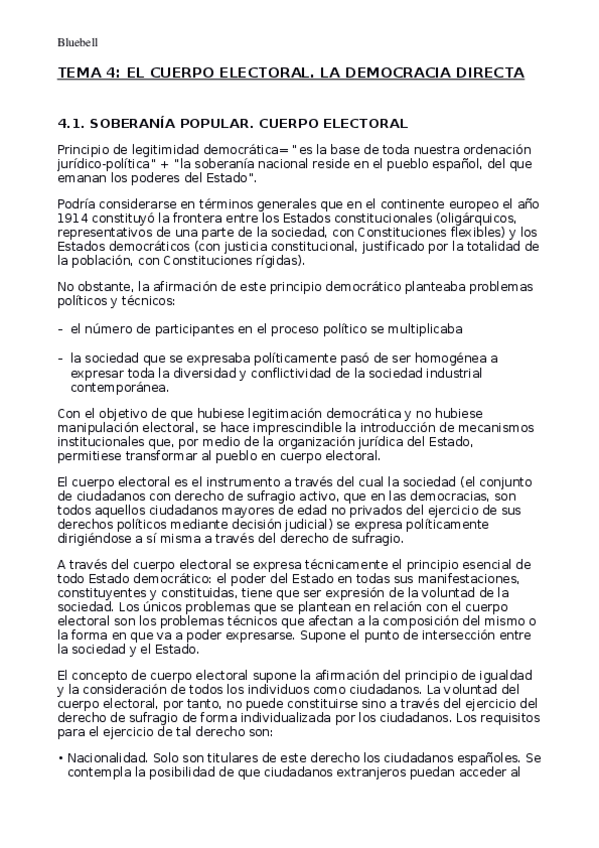 Bluebell

TEMA 4: EL CUERPO ELECTORAL. LA DEMOCRACIA DIRECTA

4.1. SOBERANÍA POPULAR. CUERPO ELECTORAL

Principio de legitimidad democrática= "es la base de toda nuestra ordenación jurídico-política" + "la soberanía nacional reside en el pueblo español, del que emanan los poderes del Estado".

Podría considerarse en términos generales que en el continente europeo el año 1914 constituyó la frontera entre los Estados constitucionales (oligárquicos, representativos de una parte de la sociedad, con Constituciones flexibles) y los Estados democráticos (con justicia constitucional, justificado por la totalidad de la población, con Constituciones rígidas).

No obstante, la afirmación de este principio democrático planteaba problemas políticos y técnicos:

- el número de participantes en el proceso político se multiplicaba

- la sociedad que se expresaba políticamente pasó de ser homogénea a expresar toda la diversidad y conflictividad de la sociedad industrial contemporánea.

Con el objetivo de que hubiese legitimación democrática y no hubiese manipulación electoral, se hace imprescindible la introducción de mecanismos institucionales que, por medio de la organización jurídica del Estado, permitiese transformar al pueblo en cuerpo electoral.

El cuerpo electoral es el instrumento a través del cual la sociedad (el conjunto de ciudadanos con derecho de sufragio activo, que en las democracias, son todos aquellos ciudadanos mayores de edad no privados del ejercicio de sus derechos políticos mediante decisión judicial) se expresa políticamente dirigiéndose a sí misma a través del derecho de sufragio.

A través del cuerpo electoral se expresa técnicamente el principio esencial de todo Estado democrático: el poder del Estado en todas sus manifestaciones, constituyentes y constituidas, tiene que ser expresión de la voluntad de la sociedad. Los únicos problemas que se plantean en relación con el cuerpo electoral son los problemas técnicos que afectan a la composición del mismo o la forma en que va a poder expresarse. Supone el punto de intersección entre la sociedad y el Estado.

El concepto de cuerpo electoral supone la afirmación del principio de igualdad y la consideración de todos los individuos como ciudadanos. La voluntad del cuerpo electoral, por tanto, no puede constituirse sino a través del ejercicio del derecho de sufragio de forma individualizada por los ciudadanos. Los requisitos para el ejercicio de tal derecho son:

• Nacionalidad. Solo son titulares de este derecho los ciudadanos españoles. Se contempla la posibilidad de que ciudadanos extranjeros puedan acceder al